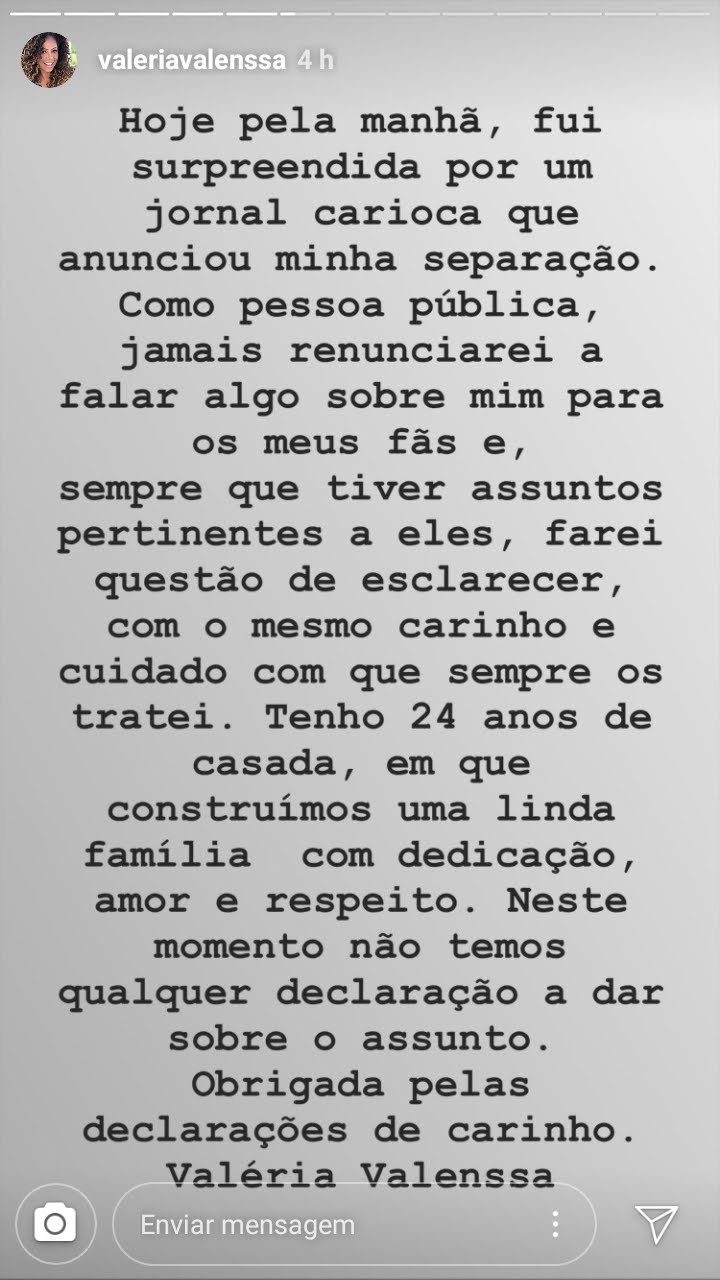 valeriavalenssa 4 h

Hoje pela manhã, fui surpreendida por um jornal carioca que anunciou minha separação. Como pessoa pública, jamais renunciarei a falar algo sobre mim para os meus fãs e,
sempre que tiver assuntos pertinentes a eles, farei questão de esclarecer, com o mesmo carinho e cuidado com que sempre os tratei. Tenho 24 anos de casada, em que construímos uma linda família com dedicação, amor e respeito. Neste momento não temos qualquer declaração a dar sobre o assunto.
Obrigada pelas declarações de carinho.
Valéria Valenssa

Enviar mensagem